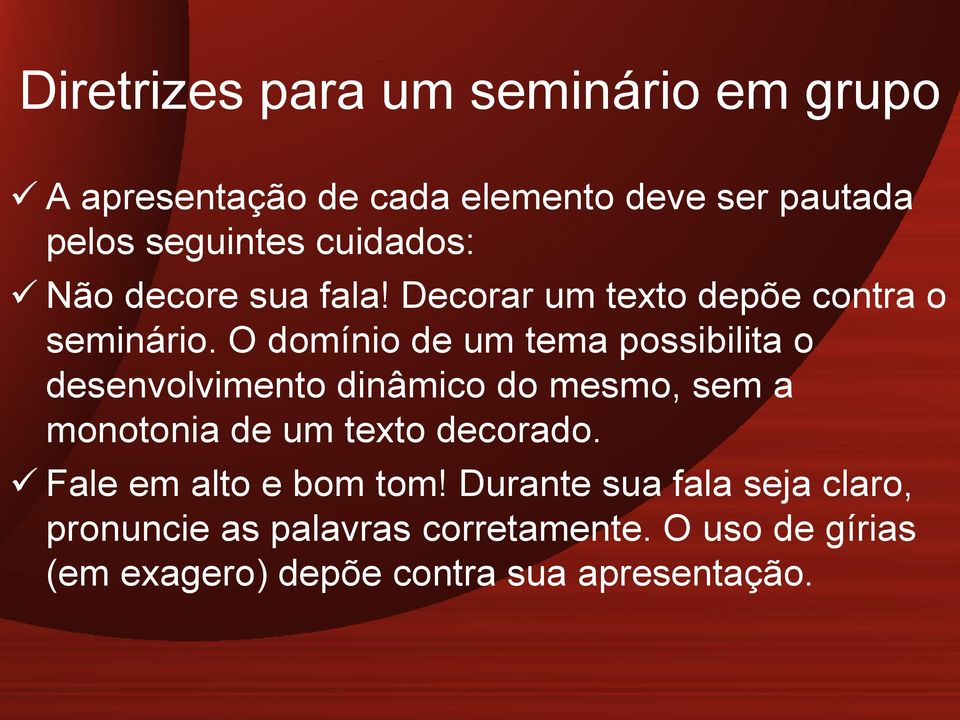 Diretrizes para um seminário em grupo

✓ A apresentação de cada elemento deve ser pautada pelos seguintes cuidados:

✓ Não decore sua fala! Decorar um texto depõe contra o seminário. O domínio de um tema possibilita o desenvolvimento dinâmico do mesmo, sem a monotonia de um texto decorado.

✓ Fale em alto e bom tom! Durante sua fala seja claro, pronuncie as palavras corretamente. O uso de gírias (em exagero) depõe contra sua apresentação.